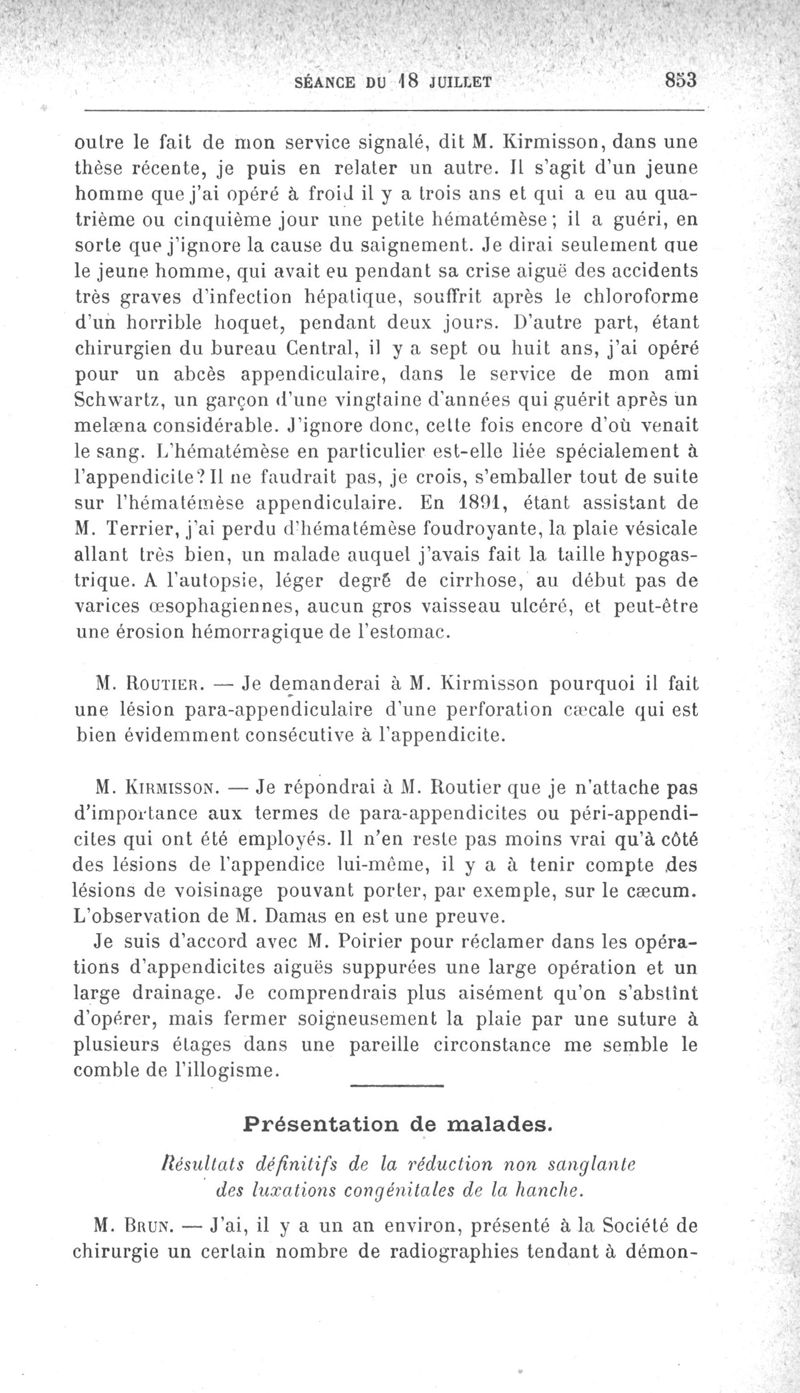 SÉANCE DU 18 JUILLET 853

outre le fait de mon service signalé, dit M. Kirmisson, dans une thèse récente, je puis en relater un autre. Il s'agit d'un jeune homme que j'ai opéré à froid il y a trois ans et qui a eu au quatrième ou cinquième jour une petite hématémèse ; il a guéri, en sorte que j'ignore la cause du saignement. Je dirai seulement que le jeune homme, qui avait eu pendant sa crise aiguë des accidents très graves d'infection hépatique, souffrit après le chloroforme d'un horrible hoquet, pendant deux jours. D'autre part, étant chirurgien du bureau Central, il y a sept ou huit ans, j'ai opéré pour un abcès appendiculaire, dans le service de mon ami Schwartz, un garçon d'une vingtaine d'années qui guérit après un melæna considérable. J'ignore donc, cette fois encore d'où venait le sang. L'hématémèse en particulier est-elle liée spécialement à l'appendicite? Il ne faudrait pas, je crois, s'emballer tout de suite sur l'hématémèse appendiculaire. En 1891, étant assistant de M. Terrier, j'ai perdu d'hématémèse foudroyante, la plaie vésicale allant très bien, un malade auquel j'avais fait la taille hypogastrique. A l'autopsie, léger degré de cirrhose, au début pas de varices œsophagiennes, aucun gros vaisseau ulcéré, et peut-être une érosion hémorragique de l'estomac.

M. Routier. — Je demanderai à M. Kirmisson pourquoi il fait une lésion para-appendiculaire d'une perforation cæcale qui est bien évidemment consécutive à l'appendicite.

M. Kirmisson. — Je répondrai à M. Routier que je n'attache pas d'importance aux termes de para-appendicites ou péri-appendicites qui ont été employés. Il n'en reste pas moins vrai qu'à côté des lésions de l'appendice lui-même, il y a à tenir compte des lésions de voisinage pouvant porter, par exemple, sur le cæcum. L'observation de M. Damas en est une preuve.

Je suis d'accord avec M. Poirier pour réclamer dans les opérations d'appendicites aiguës suppurées une large opération et un large drainage. Je comprendrais plus aisément qu'on s'abstînt d'opérer, mais fermer soigneusement la plaie par une suture à plusieurs étages dans une pareille circonstance me semble le comble de l'illogisme.

Présentation de malades.

Résultats définitifs de la réduction non sanglante des luxations congénitales de la hanche.

M. Brun. — J'ai, il y a un an environ, présenté à la Société de chirurgie un certain nombre de radiographies tendant à démon-